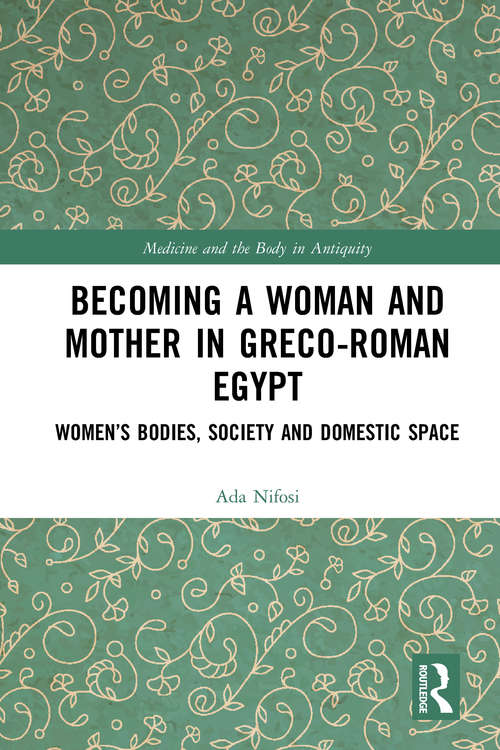 Medicine and the Body in Antiquity

BECOMING A WOMAN AND MOTHER IN GRECO-ROMAN EGYPT

WOMEN'S BODIES, SOCIETY AND DOMESTIC SPACE

Ada Nifosi

ROUTLEDGE